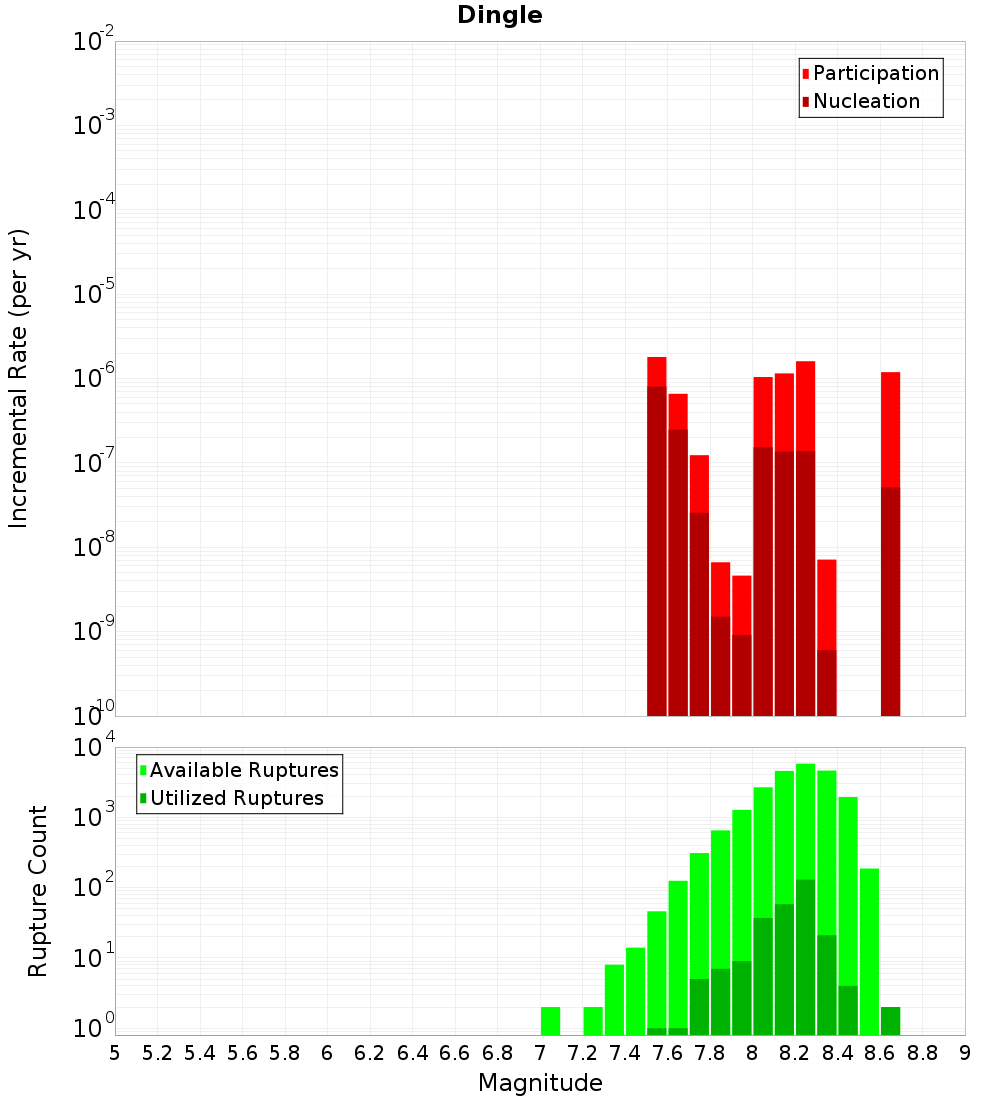 Dingle

Participation
Nucleation

Incremental Rate (per yr)

$10^{-2}$
$10^{-3}$
$10^{-4}$
$10^{-5}$
$10^{-6}$
$10^{-7}$
$10^{-8}$
$10^{-9}$
$10^{-10}$

Available Ruptures
Utilized Ruptures

Rupture Count

$10^{4}$
$10^{3}$
$10^{2}$
$10^{1}$
$10^{0}$

5 5.2 5.4 5.6 5.8 6 6.2 6.4 6.6 6.8 7 7.2 7.4 7.6 7.8 8 8.2 8.4 8.6 8.8 9

Magnitude